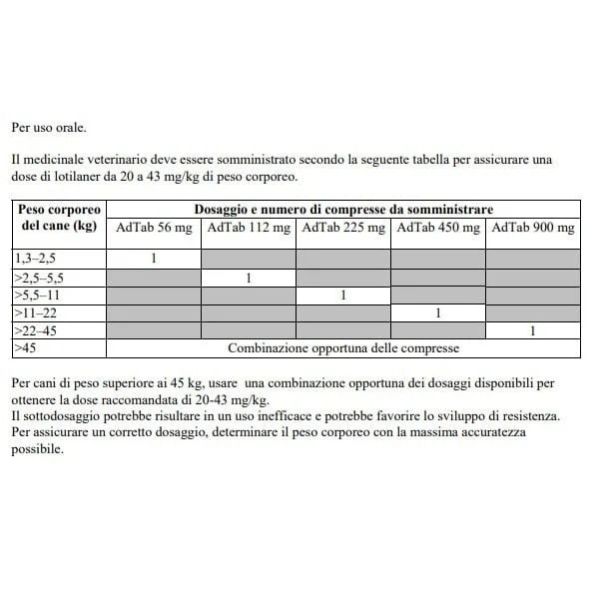 Per uso orale.

Il medicinale veterinario deve essere somministrato secondo la seguente tabella per assicurare una dose di lotilaner da 20 a 43 mg/kg di peso corporeo.

| Peso corporeo del cane (kg) | Dosaggio e numero di compresse da somministrare | | | | |
|---|---|---|---|---|---|
| | AdTab 56 mg | AdTab 112 mg | AdTab 225 mg | AdTab 450 mg | AdTab 900 mg |
| 1,3–2,5 | 1 | | | | |
| >2,5–5,5 | | 1 | | | |
| >5,5–11 | | | 1 | | |
| >11–22 | | | | 1 | |
| >22–45 | | | | | 1 |
| >45 | Combinazione opportuna delle compresse | | | | |

Per cani di peso superiore ai 45 kg, usare una combinazione opportuna dei dosaggi disponibili per ottenere la dose raccomandata di 20-43 mg/kg.
Il sottodosaggio potrebbe risultare in un uso inefficace e potrebbe favorire lo sviluppo di resistenza.
Per assicurare un corretto dosaggio, determinare il peso corporeo con la massima accuratezza possibile.